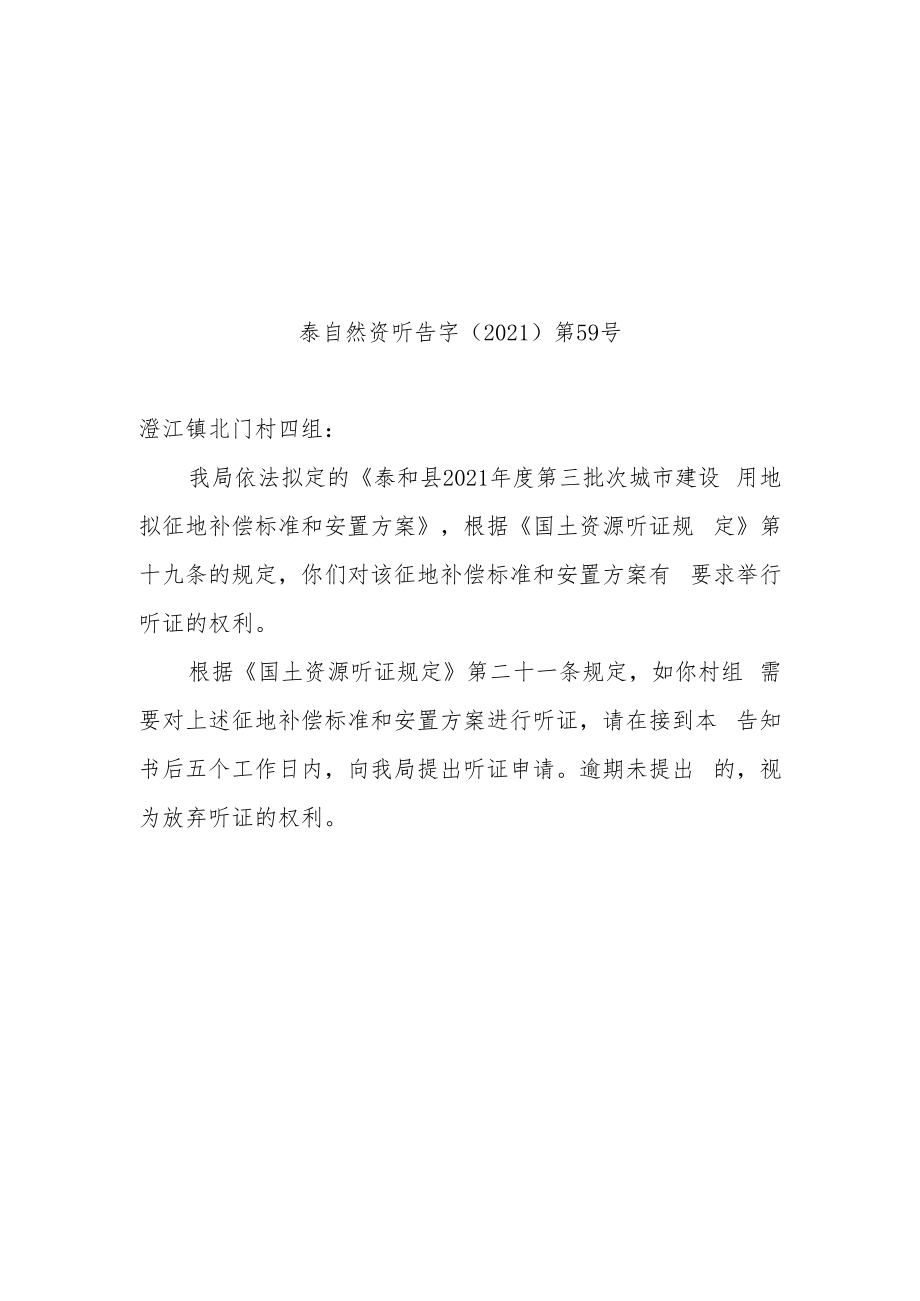 泰自然资听告字（2021）第59号

澄江镇北门村四组：

我局依法拟定的《泰和县2021年度第三批次城市建设 用地拟征地补偿标准和安置方案》，根据《国土资源听证规 定》第十九条的规定，你们对该征地补偿标准和安置方案有 要求举行听证的权利。

根据《国土资源听证规定》第二十一条规定，如你村组 需要对上述征地补偿标准和安置方案进行听证，请在接到本 告知书后五个工作日内，向我局提出听证申请。逾期未提出 的，视为放弃听证的权利。